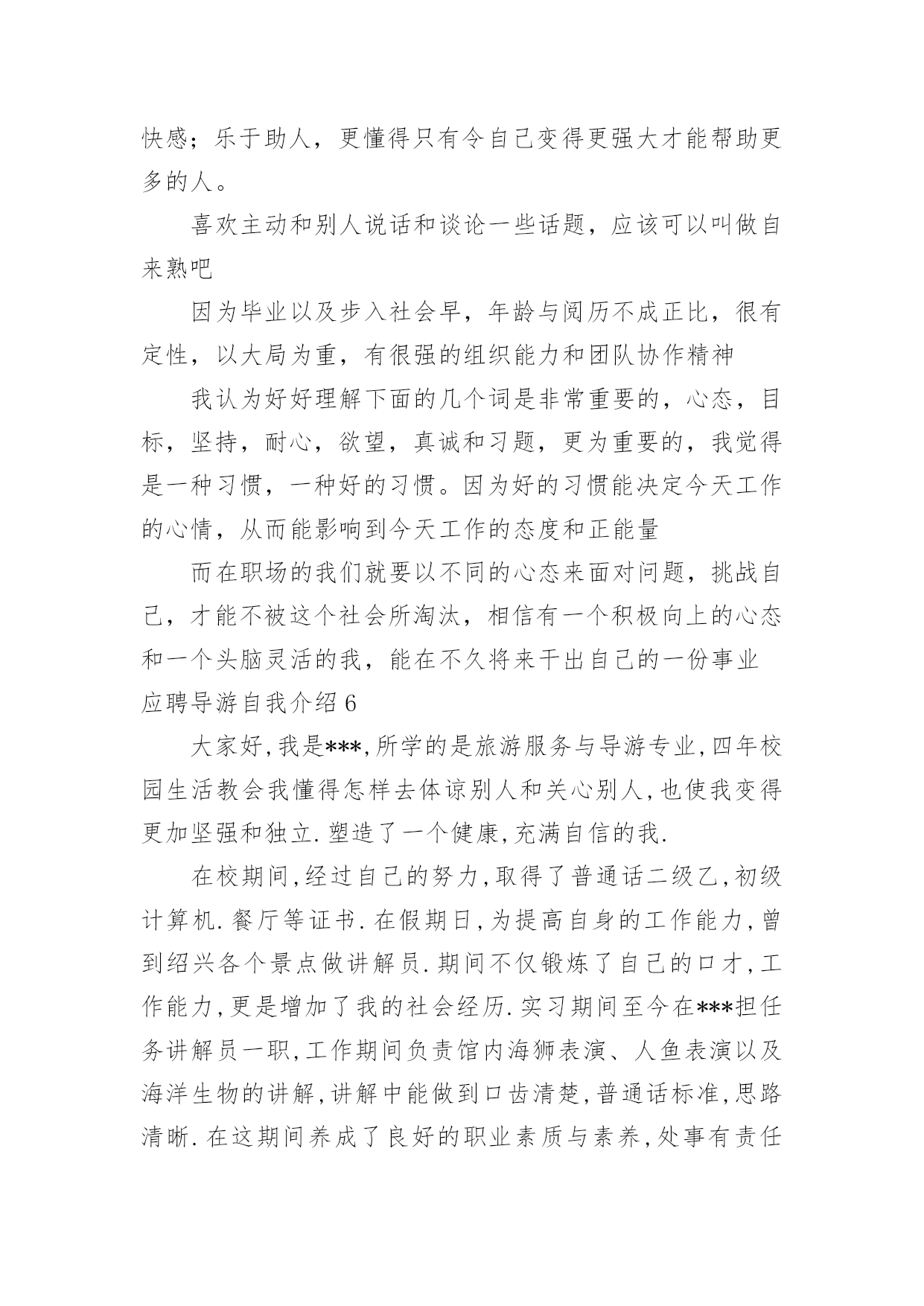 快感；乐于助人，更懂得只有令自己变得更强大才能帮助更多的人。

喜欢主动和别人说话和谈论一些话题，应该可以叫做自来熟吧

因为毕业以及步入社会早，年龄与阅历不成正比，很有定性，以大局为重，有很强的组织能力和团队协作精神

我认为好好理解下面的几个词是非常重要的，心态，目标，坚持，耐心，欲望，真诚和习题，更为重要的，我觉得是一种习惯，一种好的习惯。因为好的习惯能决定今天工作的心情，从而能影响到今天工作的态度和正能量

而在职场的我们就要以不同的心态来面对问题，挑战自己，才能不被这个社会所淘汰，相信有一个积极向上的心态和一个头脑灵活的我，能在不久将来干出自己的一份事业

应聘导游自我介绍 6

大家好,我是***,所学的是旅游服务与导游专业,四年校园生活教会我懂得怎样去体谅别人和关心别人,也使我变得更加坚强和独立.塑造了一个健康,充满自信的我.

在校期间,经过自己的努力,取得了普通话二级乙,初级计算机.餐厅等证书.在假期日,为提高自身的工作能力,曾到绍兴各个景点做讲解员.期间不仅锻炼了自己的口才,工作能力,更是增加了我的社会经历.实习期间至今在***担任务讲解员一职,工作期间负责馆内海狮表演、人鱼表演以及海洋生物的讲解,讲解中能做到口齿清楚,普通话标准,思路清晰.在这期间养成了良好的职业素质与素养,处事有责任